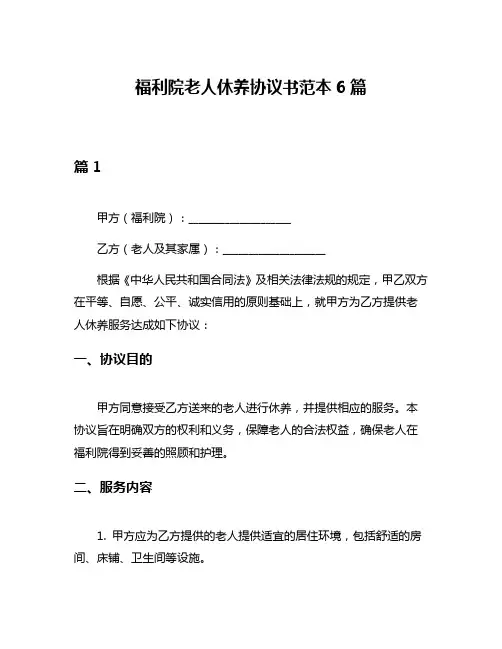 福利院老人休养协议书范本 6 篇

篇 1

甲方（福利院）：__________________

乙方（老人及其家属）：__________________

根据《中华人民共和国合同法》及相关法律法规的规定，甲乙双方在平等、自愿、公平、诚实信用的原则基础上，就甲方为乙方提供老人休养服务达成如下协议：

一、协议目的

甲方同意接受乙方送来的老人进行休养，并提供相应的服务。本协议旨在明确双方的权利和义务，保障老人的合法权益，确保老人在福利院得到妥善的照顾和护理。

二、服务内容

1. 甲方应为乙方提供的老人提供适宜的居住环境，包括舒适的房间、床铺、卫生间等设施。